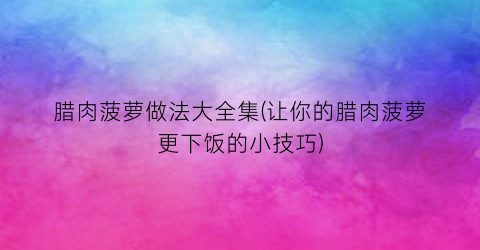 腊肉菠萝做法大全集(让你的腊肉菠萝更下饭的小技巧)